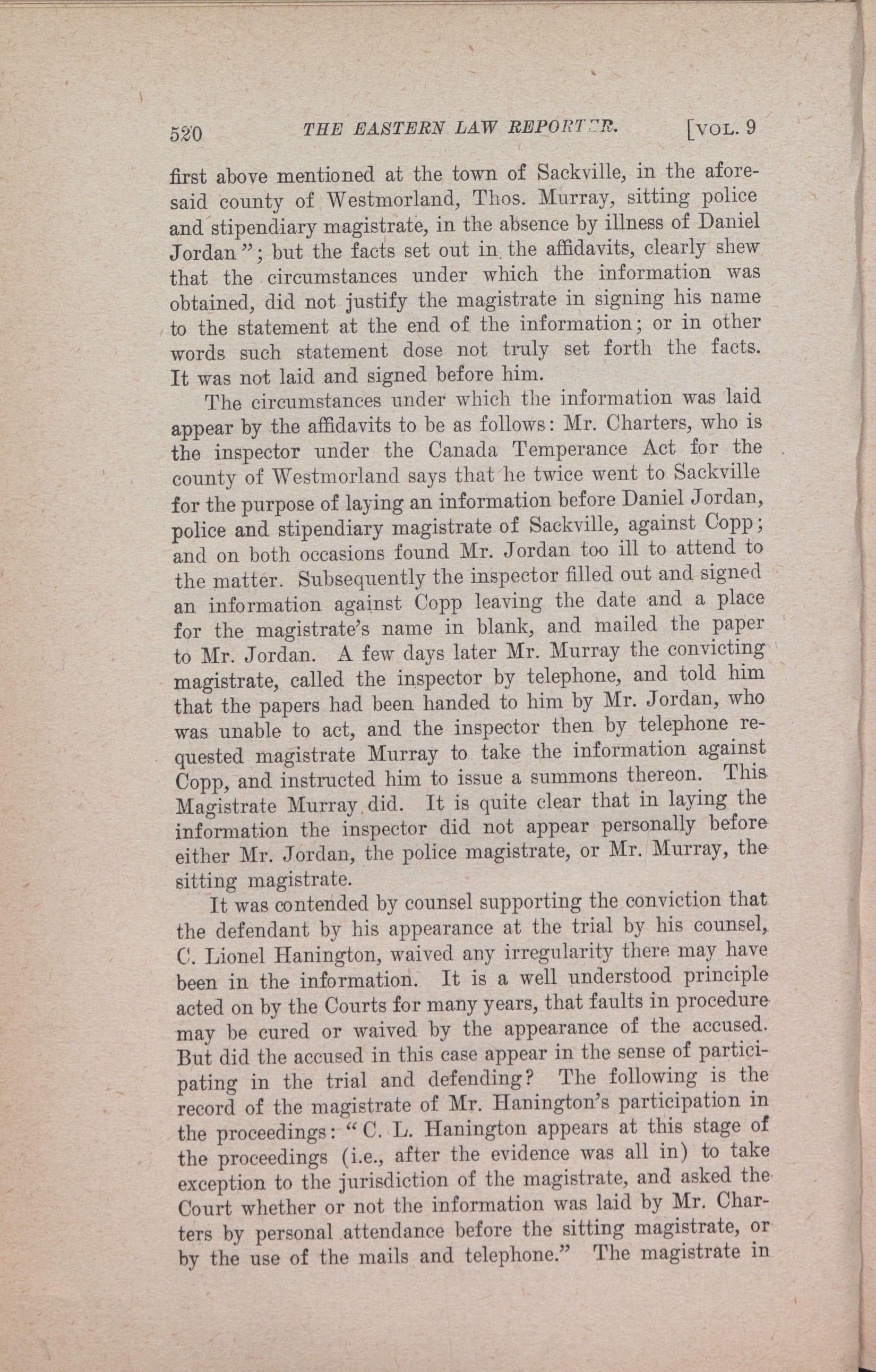 520 THE EASTERN LAW REPORTER. [VOL. 9

first above mentioned at the town of Sackville, in the aforesaid county of Westmorland, Thos. Murray, sitting police and stipendiary magistrate, in the absence by illness of Daniel Jordan"; but the facts set out in the affidavits, clearly shew that the circumstances under which the information was obtained, did not justify the magistrate in signing his name to the statement at the end of the information; or in other words such statement dose not truly set forth the facts. It was not laid and signed before him.

The circumstances under which the information was laid appear by the affidavits to be as follows: Mr. Charters, who is the inspector under the Canada Temperance Act for the county of Westmorland says that he twice went to Sackville for the purpose of laying an information before Daniel Jordan, police and stipendiary magistrate of Sackville, against Copp; and on both occasions found Mr. Jordan too ill to attend to the matter. Subsequently the inspector filled out and signed an information against Copp leaving the date and a place for the magistrate's name in blank, and mailed the paper to Mr. Jordan. A few days later Mr. Murray the convicting magistrate, called the inspector by telephone, and told him that the papers had been handed to him by Mr. Jordan, who was unable to act, and the inspector then by telephone requested magistrate Murray to take the information against Copp, and instructed him to issue a summons thereon. This Magistrate Murray did. It is quite clear that in laying the information the inspector did not appear personally before either Mr. Jordan, the police magistrate, or Mr. Murray, the sitting magistrate.

It was contended by counsel supporting the conviction that the defendant by his appearance at the trial by his counsel, C. Lionel Hanington, waived any irregularity there may have been in the information. It is a well understood principle acted on by the Courts for many years, that faults in procedure may be cured or waived by the appearance of the accused. But did the accused in this case appear in the sense of participating in the trial and defending? The following is the record of the magistrate of Mr. Hanington's participation in the proceedings: "C. L. Hanington appears at this stage of the proceedings (i.e., after the evidence was all in) to take exception to the jurisdiction of the magistrate, and asked the Court whether or not the information was laid by Mr. Charters by personal attendance before the sitting magistrate, or by the use of the mails and telephone." The magistrate in